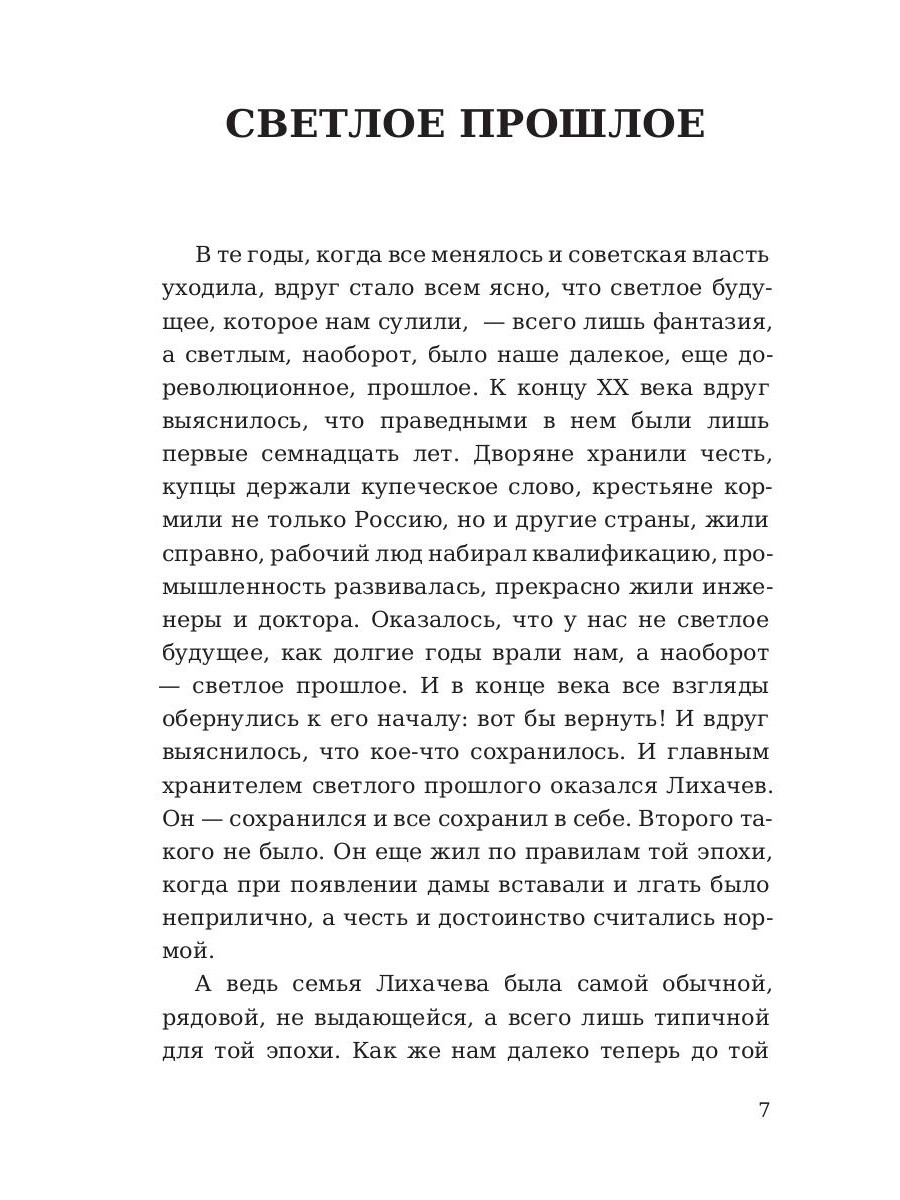 СВЕТЛОЕ ПРОШЛОЕ

В те годы, когда все менялось и советская власть уходила, вдруг стало всем ясно, что светлое будущее, которое нам сулили, — всего лишь фантазия, а светлым, наоборот, было наше далекое, еще дореволюционное, прошлое. К концу XX века вдруг выяснилось, что праведными в нем были лишь первые семнадцать лет. Дворяне хранили честь, купцы держали купеческое слово, крестьяне кормили не только Россию, но и другие страны, жили справно, рабочий люд набирал квалификацию, промышленность развивалась, прекрасно жили инженеры и доктора. Оказалось, что у нас не светлое будущее, как долгие годы врали нам, а наоборот — светлое прошлое. И в конце века все взгляды обернулись к его началу: вот бы вернуть! И вдруг выяснилось, что кое-что сохранилось. И главным хранителем светлого прошлого оказался Лихачев. Он — сохранился и все сохранил в себе. Второго такого не было. Он еще жил по правилам той эпохи, когда при появлении дамы вставали и лгать было неприлично, а честь и достоинство считались нормой.

А ведь семья Лихачева была самой обычной, рядовой, не выдающейся, а всего лишь типичной для той эпохи. Как же нам далеко теперь до той

7